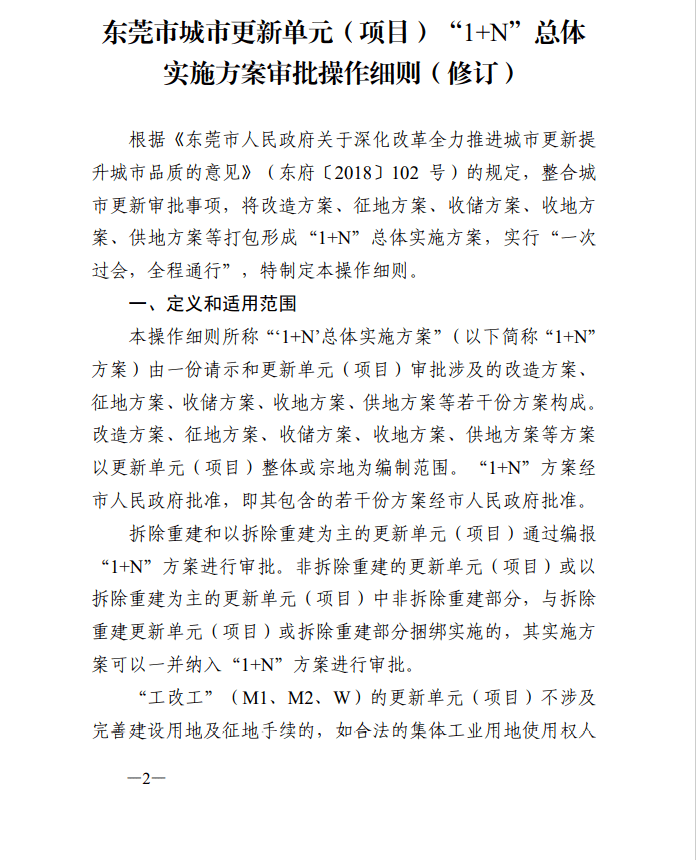 东莞市城市更新单元（项目）“1+N”总体实施方案审批操作细则（修订）

根据《东莞市人民政府关于深化改革全力推进城市更新提升城市品质的意见》（东府〔2018〕102 号）的规定，整合城市更新审批事项，将改造方案、征地方案、收储方案、收地方案、供地方案等打包形成“1+N”总体实施方案，实行“一次过会，全程通行”，特制定本操作细则。

一、定义和适用范围

本操作细则所称“‘1+N’总体实施方案”（以下简称“1+N”方案）由一份请示和更新单元（项目）审批涉及的改造方案、征地方案、收储方案、收地方案、供地方案等若干份方案构成。改造方案、征地方案、收储方案、收地方案、供地方案等方案以更新单元（项目）整体或宗地为编制范围。“1+N”方案经市人民政府批准，即其包含的若干份方案经市人民政府批准。

拆除重建和以拆除重建为主的更新单元（项目）通过编报“1+N”方案进行审批。非拆除重建的更新单元（项目）或以拆除重建为主的更新单元（项目）中非拆除重建部分，与拆除重建更新单元（项目）或拆除重建部分捆绑实施的，其实施方案可以一并纳入“1+N”方案进行审批。

“工改工”（M1、M2、W）的更新单元（项目）不涉及完善建设用地及征地手续的，如合法的集体工业用地使用权人

—2—